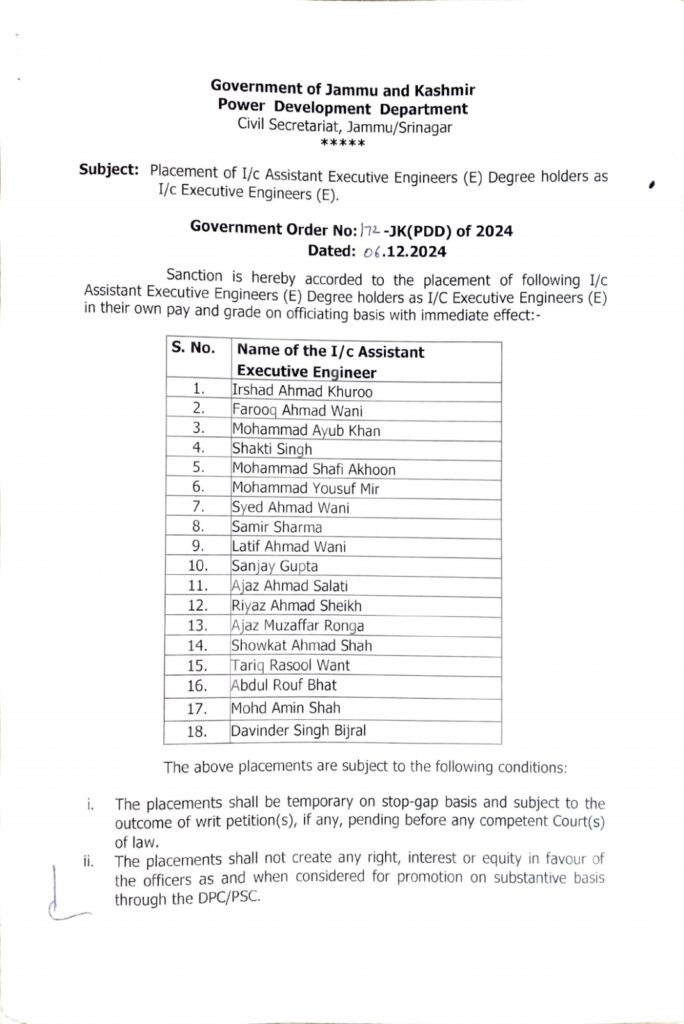 Government of Jammu and Kashmir
Power Development Department
Civil Secretariat, Jammu/Srinagar
*****

Subject: Placement of I/c Assistant Executive Engineers (E) Degree holders as I/c Executive Engineers (E).

Government Order No: 172 -JK(PDD) of 2024
Dated: 06.12.2024

Sanction is hereby accorded to the placement of following I/c Assistant Executive Engineers (E) Degree holders as I/C Executive Engineers (E) in their own pay and grade on officiating basis with immediate effect:-

| S. No. | Name of the I/c Assistant Executive Engineer |
|---|---|
| 1. | Irshad Ahmad Khuroo |
| 2. | Farooq Ahmad Wani |
| 3. | Mohammad Ayub Khan |
| 4. | Shakti Singh |
| 5. | Mohammad Shafi Akhoon |
| 6. | Mohammad Yousuf Mir |
| 7. | Syed Ahmad Wani |
| 8. | Samir Sharma |
| 9. | Latif Ahmad Wani |
| 10. | Sanjay Gupta |
| 11. | Ajaz Ahmad Salati |
| 12. | Riyaz Ahmad Sheikh |
| 13. | Ajaz Muzaffar Ronga |
| 14. | Showkat Ahmad Shah |
| 15. | Tariq Rasool Want |
| 16. | Abdul Rouf Bhat |
| 17. | Mohd Amin Shah |
| 18. | Davinder Singh Bijral |

The above placements are subject to the following conditions:

i. The placements shall be temporary on stop-gap basis and subject to the outcome of writ petition(s), if any, pending before any competent Court(s) of law.

ii. The placements shall not create any right, interest or equity in favour of the officers as and when considered for promotion on substantive basis through the DPC/PSC.